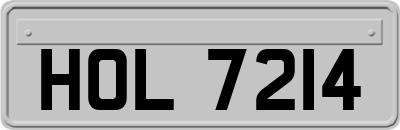 HOL 7214